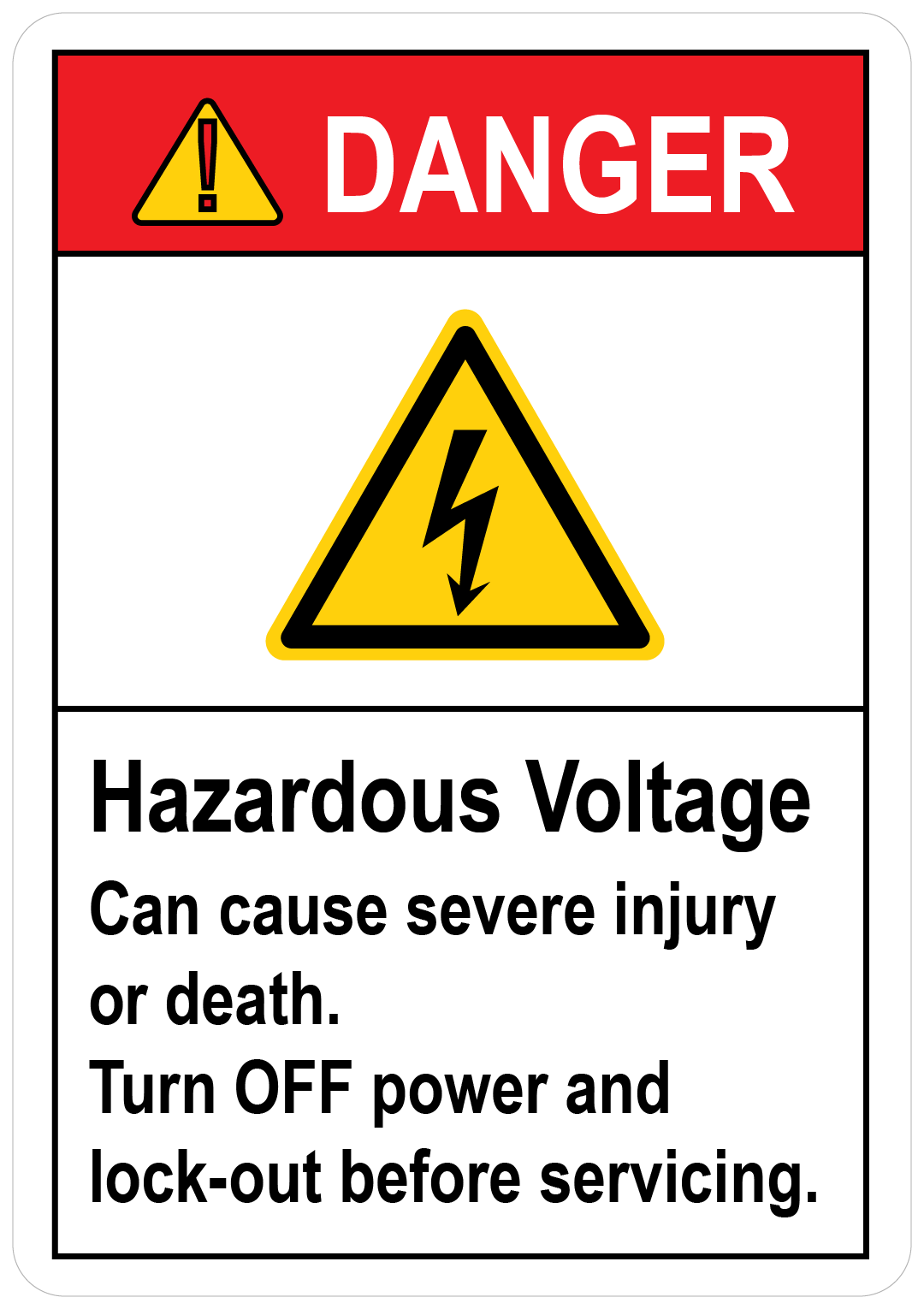 DANGER

Hazardous Voltage

Can cause severe injury or death.
Turn OFF power and lock-out before servicing.